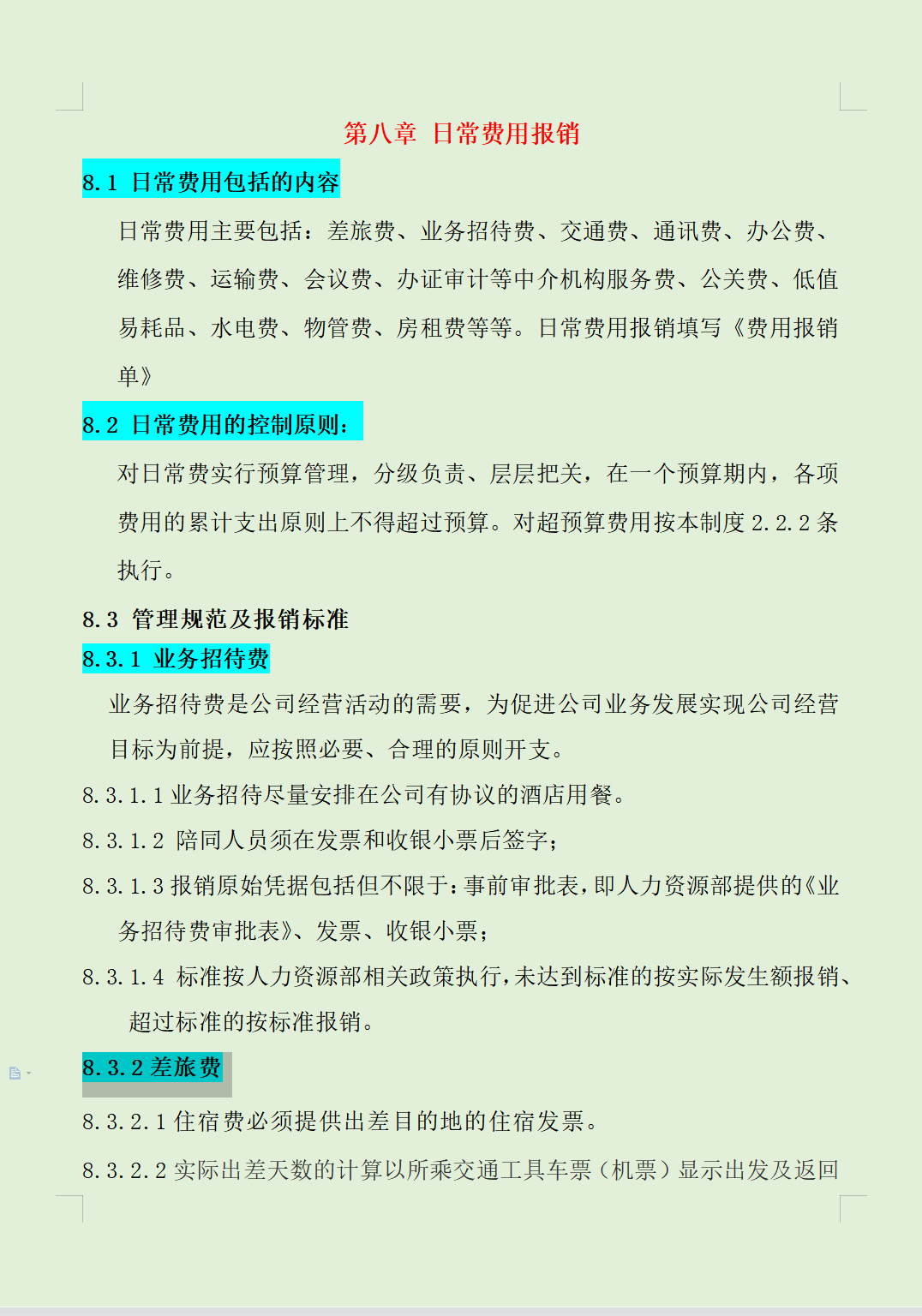 第八章 日常费用报销

8.1 日常费用包括的内容

日常费用主要包括：差旅费、业务招待费、交通费、通讯费、办公费、维修费、运输费、会议费、办证审计等中介机构服务费、公关费、低值易耗品、水电费、物管费、房租费等等。日常费用报销填写《费用报销单》

8.2 日常费用的控制原则：

对日常费实行预算管理，分级负责、层层把关，在一个预算期内，各项费用的累计支出原则上不得超过预算。对超预算费用按本制度 2.2.2 条执行。

8.3 管理规范及报销标准

8.3.1 业务招待费

业务招待费是公司经营活动的需要，为促进公司业务发展实现公司经营目标为前提，应按照必要、合理的原则开支。

8.3.1.1 业务招待尽量安排在公司有协议的酒店用餐。

8.3.1.2 陪同人员须在发票和收银小票后签字；

8.3.1.3 报销原始凭据包括但不限于：事前审批表，即人力资源部提供的《业务招待费审批表》、发票、收银小票；

8.3.1.4 标准按人力资源部相关政策执行，未达到标准的按实际发生额报销、超过标准的按标准报销。

8.3.2 差旅费

8.3.2.1 住宿费必须提供出差目的地的住宿发票。

8.3.2.2 实际出差天数的计算以所乘交通工具车票（机票）显示出发及返回